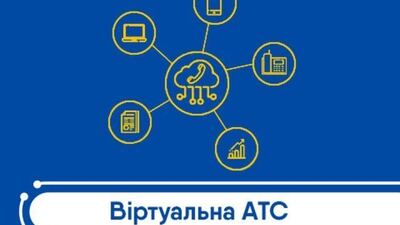 Віртуальна АТС